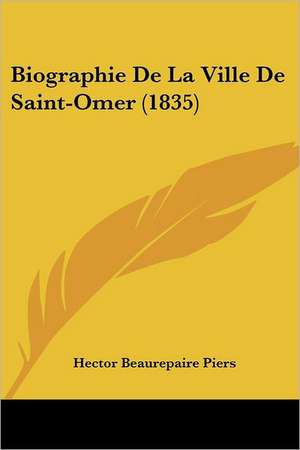 Biographie De La Ville De Saint-Omer (1835)

Hector Beaurepaire Piers